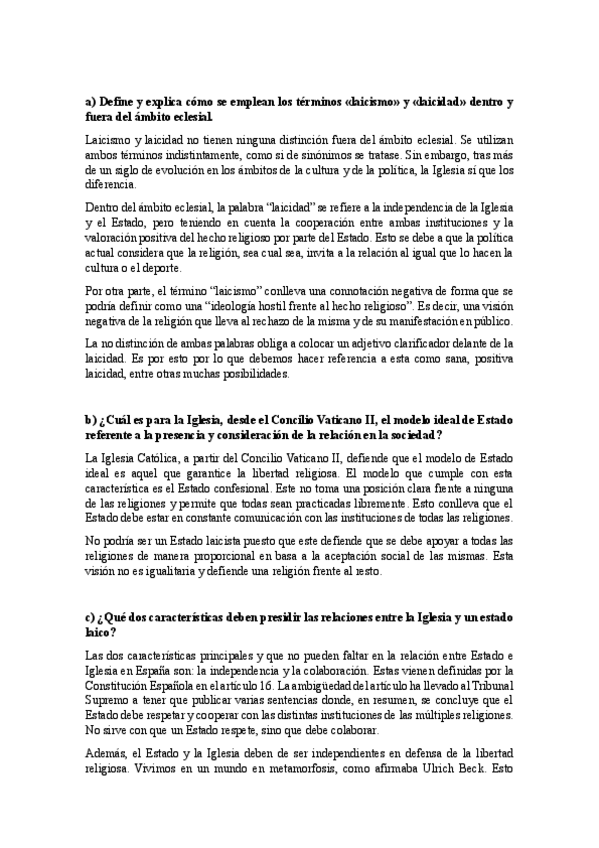 a) Define y explica cómo se emplean los términos «laicismo» y «laicidad» dentro y fuera del ámbito eclesial.

Laicismo y laicidad no tienen ninguna distinción fuera del ámbito eclesial. Se utilizan ambos términos indistintamente, como si de sinónimos se tratase. Sin embargo, tras más de un siglo de evolución en los ámbitos de la cultura y de la política, la Iglesia sí que los diferencia.

Dentro del ámbito eclesial, la palabra "laicidad" se refiere a la independencia de la Iglesia y el Estado, pero teniendo en cuenta la cooperación entre ambas instituciones y la valoración positiva del hecho religioso por parte del Estado. Esto se debe a que la política actual considera que la religión, sea cual sea, invita a la relación al igual que lo hacen la cultura o el deporte.

Por otra parte, el término "laicismo" conlleva una connotación negativa de forma que se podría definir como una "ideología hostil frente al hecho religioso". Es decir, una visión negativa de la religión que lleva al rechazo de la misma y de su manifestación en público.

La no distinción de ambas palabras obliga a colocar un adjetivo clarificador delante de la laicidad. Es por esto por lo que debemos hacer referencia a esta como sana, positiva laicidad, entre otras muchas posibilidades.

b) ¿Cuál es para la Iglesia, desde el Concilio Vaticano II, el modelo ideal de Estado referente a la presencia y consideración de la relación en la sociedad?

La Iglesia Católica, a partir del Concilio Vaticano II, defiende que el modelo de Estado ideal es aquel que garantice la libertad religiosa. El modelo que cumple con esta característica es el Estado confesional. Este no toma una posición clara frente a ninguna de las religiones y permite que todas sean practicadas libremente. Esto conlleva que el Estado debe estar en constante comunicación con las instituciones de todas las religiones.

No podría ser un Estado laicista puesto que este defiende que se debe apoyar a todas las religiones de manera proporcional en basa a la aceptación social de las mismas. Esta visión no es igualitaria y defiende una religión frente al resto.

c) ¿Qué dos características deben presidir las relaciones entre la Iglesia y un estado laico?

Las dos características principales y que no pueden faltar en la relación entre Estado e Iglesia en España son: la independencia y la colaboración. Estas vienen definidas por la Constitución Española en el artículo 16. La ambigüedad del artículo ha llevado al Tribunal Supremo a tener que publicar varias sentencias donde, en resumen, se concluye que el Estado debe respetar y cooperar con las distintas instituciones de las múltiples religiones. No sirve con que un Estado respete, sino que debe colaborar.

Además, el Estado y la Iglesia deben de ser independientes en defensa de la libertad religiosa. Vivimos en un mundo en metamorfosis, como afirmaba Ulrich Beck. Esto